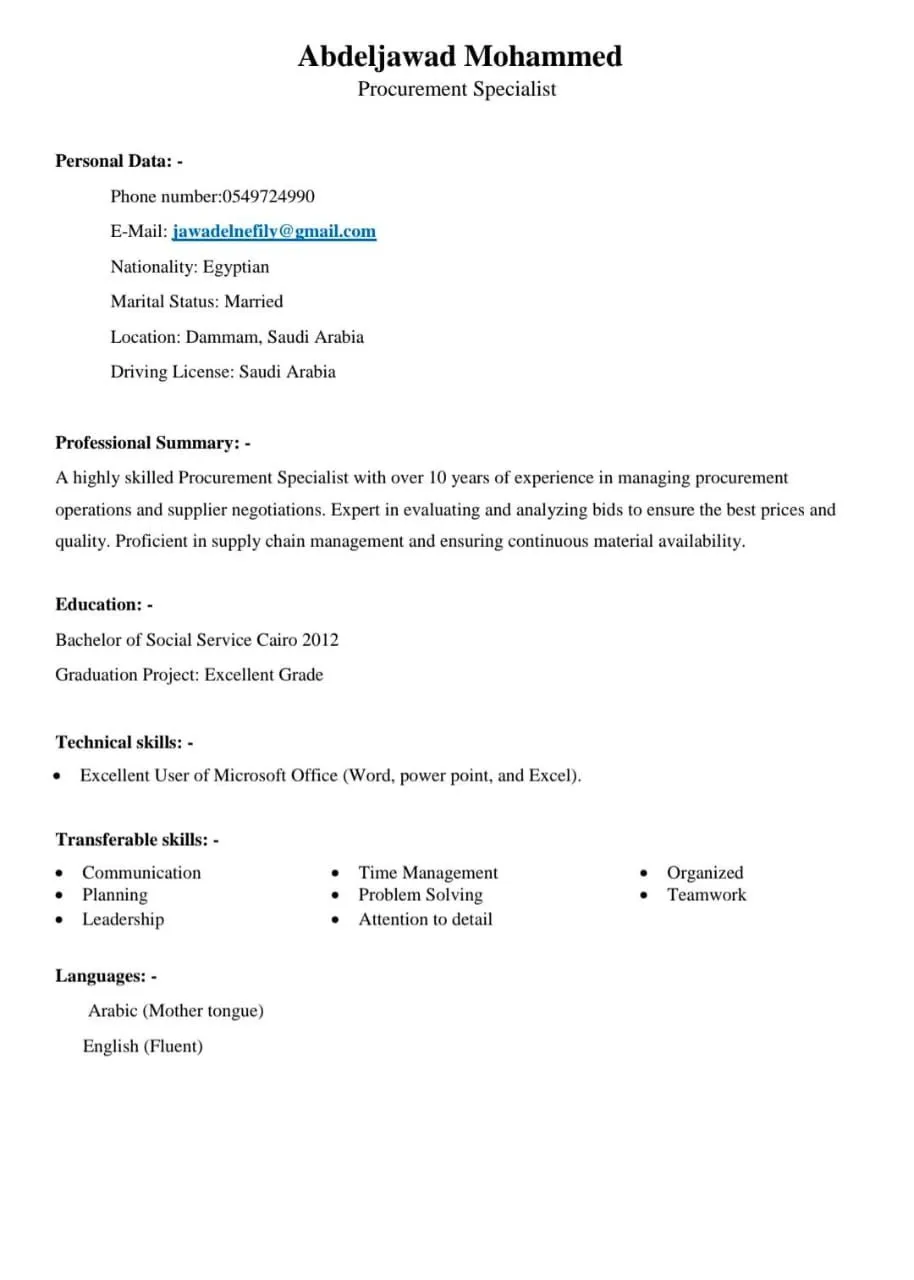 Abdeljawad Mohammed
Procurement Specialist

Personal Data: -

Phone number:0549724990

E-Mail: jawadelnefily@gmail.com

Nationality: Egyptian

Marital Status: Married

Location: Dammam, Saudi Arabia

Driving License: Saudi Arabia

Professional Summary: -

A highly skilled Procurement Specialist with over 10 years of experience in managing procurement operations and supplier negotiations. Expert in evaluating and analyzing bids to ensure the best prices and quality. Proficient in supply chain management and ensuring continuous material availability.

Education: -

Bachelor of Social Service Cairo 2012

Graduation Project: Excellent Grade

Technical skills: -

• Excellent User of Microsoft Office (Word, power point, and Excel).

Transferable skills: -

• Communication
• Planning
• Leadership

• Time Management
• Problem Solving
• Attention to detail

• Organized
• Teamwork

Languages: -

Arabic (Mother tongue)

English (Fluent)